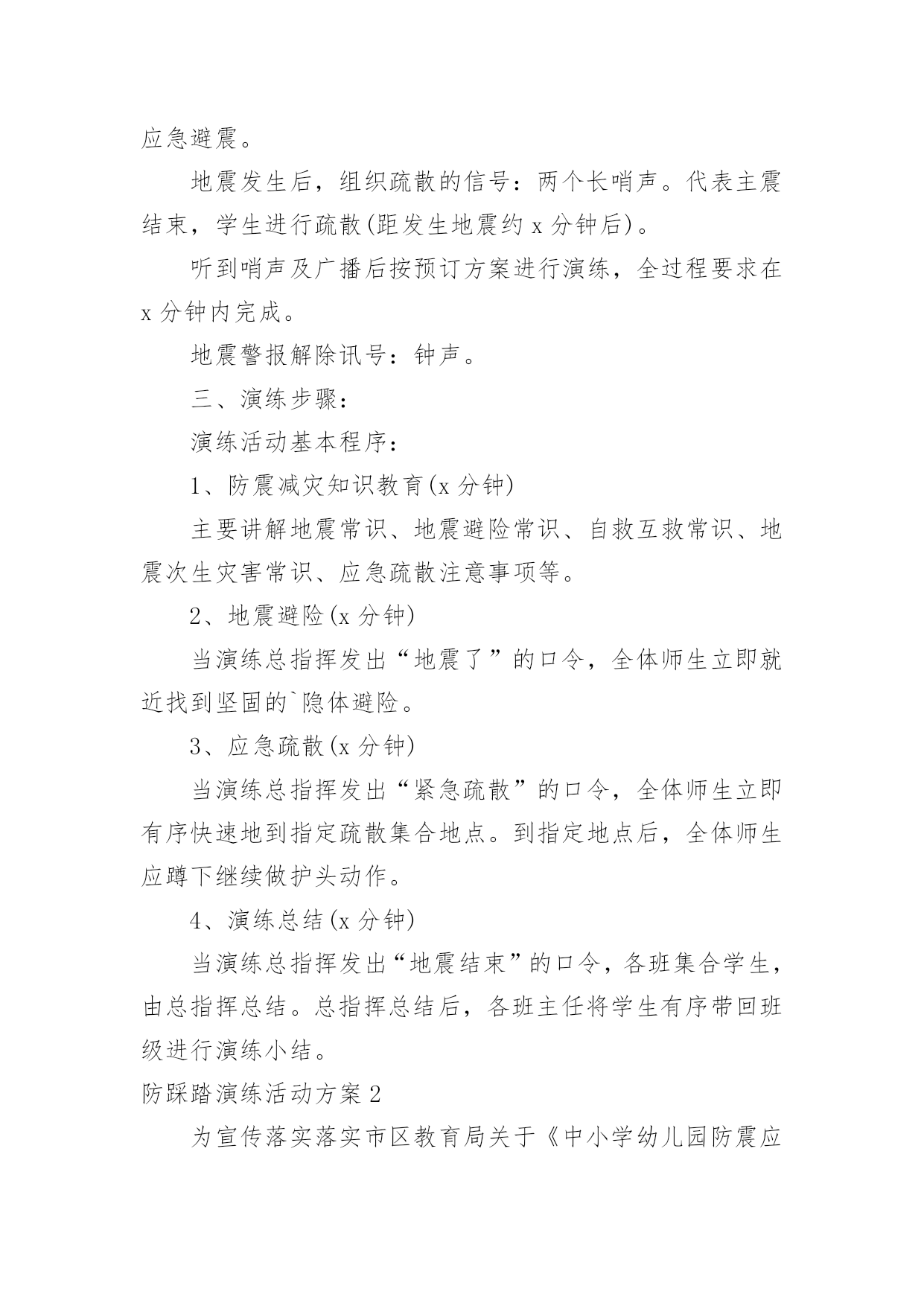 应急避震。

地震发生后，组织疏散的信号：两个长哨声。代表主震结束，学生进行疏散(距发生地震约 x 分钟后)。

听到哨声及广播后按预订方案进行演练，全过程要求在 x 分钟内完成。

地震警报解除讯号：钟声。

三、演练步骤：

演练活动基本程序：

1、防震减灾知识教育(x 分钟)

主要讲解地震常识、地震避险常识、自救互救常识、地震次生灾害常识、应急疏散注意事项等。

2、地震避险(x 分钟)

当演练总指挥发出“地震了”的口令，全体师生立即就近找到坚固的`隐体避险。

3、应急疏散(x 分钟)

当演练总指挥发出“紧急疏散”的口令，全体师生立即有序快速地到指定疏散集合地点。到指定地点后，全体师生应蹲下继续做护头动作。

4、演练总结(x 分钟)

当演练总指挥发出“地震结束”的口令，各班集合学生，由总指挥总结。总指挥总结后，各班主任将学生有序带回班级进行演练小结。

防踩踏演练活动方案 2

为宣传落实落实市区教育局关于《中小学幼儿园防震应